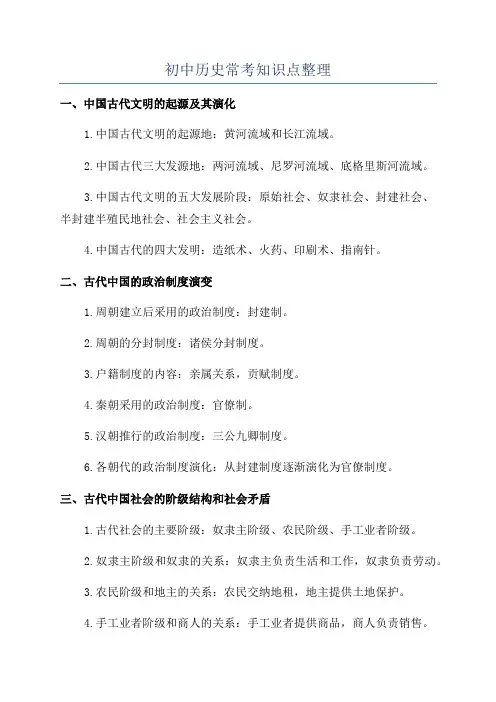 初中历史常考知识点整理

一、中国古代文明的起源及其演化

1.中国古代文明的起源地：黄河流域和长江流域。

2.中国古代三大发源地：两河流域、尼罗河流域、底格里斯河流域。

3.中国古代文明的五大发展阶段：原始社会、奴隶社会、封建社会、半封建半殖民地社会、社会主义社会。

4.中国古代的四大发明：造纸术、火药、印刷术、指南针。

二、古代中国的政治制度演变

1.周朝建立后采用的政治制度：封建制。

2.周朝的分封制度：诸侯分封制度。

3.户籍制度的内容：亲属关系，贡赋制度。

4.秦朝采用的政治制度：官僚制。

5.汉朝推行的政治制度：三公九卿制度。

6.各朝代的政治制度演化：从封建制度逐渐演化为官僚制度。

三、古代中国社会的阶级结构和社会矛盾

1.古代社会的主要阶级：奴隶主阶级、农民阶级、手工业者阶级。

2.奴隶主阶级和奴隶的关系：奴隶主负责生活和工作，奴隶负责劳动。

3.农民阶级和地主的关系：农民交纳地租，地主提供土地保护。

4.手工业者阶级和商人的关系：手工业者提供商品，商人负责销售。